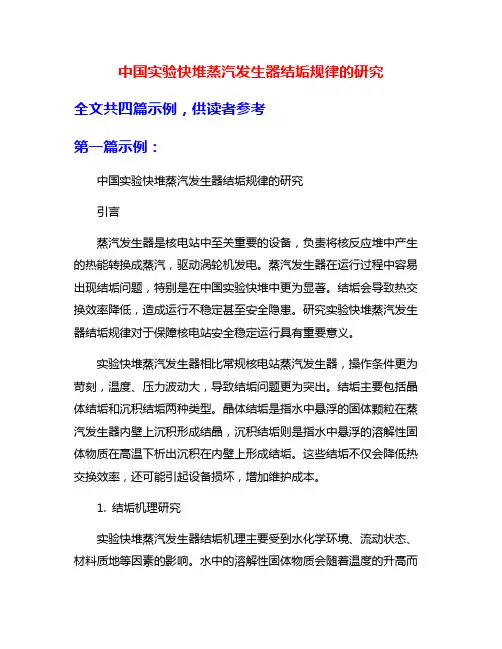 中国实验快堆蒸汽发生器结垢规律的研究

全文共四篇示例，供读者参考

第一篇示例：

中国实验快堆蒸汽发生器结垢规律的研究

引言

蒸汽发生器是核电站中至关重要的设备，负责将核反应堆中产生的热能转换成蒸汽，驱动涡轮机发电。蒸汽发生器在运行过程中容易出现结垢问题，特别是在中国实验快堆中更为显著。结垢会导致热交换效率降低，造成运行不稳定甚至安全隐患。研究实验快堆蒸汽发生器结垢规律对于保障核电站安全稳定运行具有重要意义。

实验快堆蒸汽发生器相比常规核电站蒸汽发生器，操作条件更为苛刻，温度、压力波动大，导致结垢问题更为突出。结垢主要包括晶体结垢和沉积结垢两种类型。晶体结垢是指水中悬浮的固体颗粒在蒸汽发生器内壁上沉积形成结晶，沉积结垢则是指水中悬浮的溶解性固体物质在高温下析出沉积在内壁上形成结垢。这些结垢不仅会降低热交换效率，还可能引起设备损坏，增加维护成本。

1. 结垢机理研究

实验快堆蒸汽发生器结垢机理主要受到水化学环境、流动状态、材料质地等因素的影响。水中的溶解性固体物质会随着温度的升高而